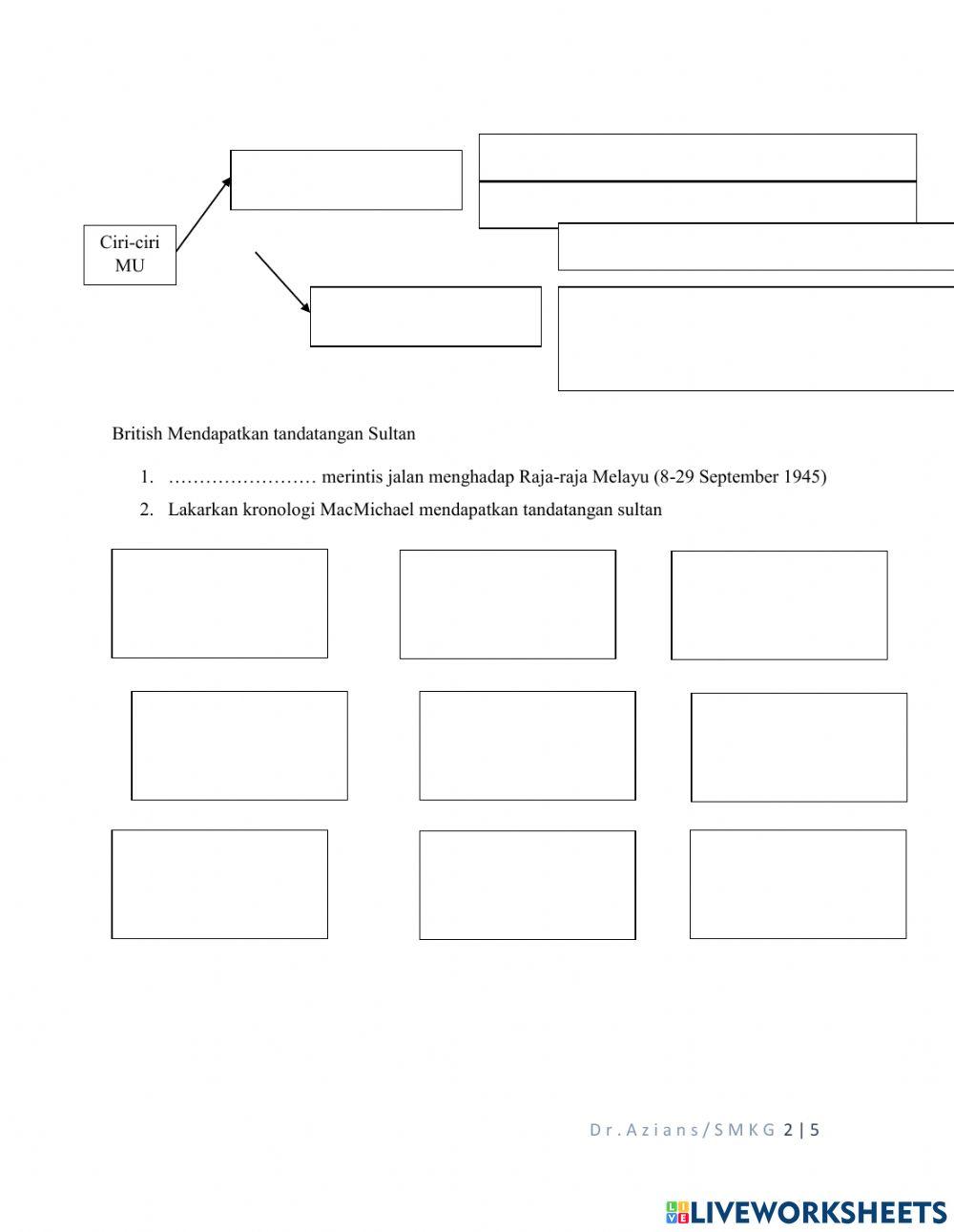 Ciri-ciri MU

British Mendapatkan tandatangan Sultan

1. …………………… merintis jalan menghadap Raja-raja Melayu (8-29 September 1945)

2. Lakarkan kronologi MacMichael mendapatkan tandatangan sultan

Dr.Azians/SMKG 2 | 5

LIVEWORKSHEETS